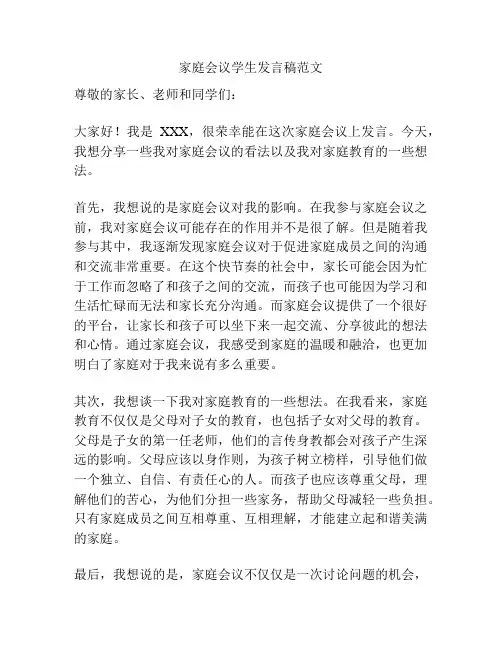 家庭会议学生发言稿范文

尊敬的家长、老师和同学们：

大家好！我是 XXX，很荣幸能在这次家庭会议上发言。今天，我想分享一些我对家庭会议的看法以及我对家庭教育的一些想法。

首先，我想说的是家庭会议对我的影响。在我参与家庭会议之前，我对家庭会议可能存在的作用并不是很了解。但是随着我参与其中，我逐渐发现家庭会议对于促进家庭成员之间的沟通和交流非常重要。在这个快节奏的社会中，家长可能会因为忙于工作而忽略了和孩子之间的交流，而孩子也可能因为学习和生活忙碌而无法和家长充分沟通。而家庭会议提供了一个很好的平台，让家长和孩子可以坐下来一起交流、分享彼此的想法和心情。通过家庭会议，我感受到家庭的温暖和融洽，也更加明白了家庭对于我来说有多么重要。

其次，我想谈一下我对家庭教育的一些想法。在我看来，家庭教育不仅仅是父母对子女的教育，也包括子女对父母的教育。父母是子女的第一任老师，他们的言传身教都会对孩子产生深远的影响。父母应该以身作则，为孩子树立榜样，引导他们做一个独立、自信、有责任心的人。而孩子也应该尊重父母，理解他们的苦心，为他们分担一些家务，帮助父母减轻一些负担。只有家庭成员之间互相尊重、互相理解，才能建立起和谐美满的家庭。

最后，我想说的是，家庭会议不仅仅是一次讨论问题的机会，